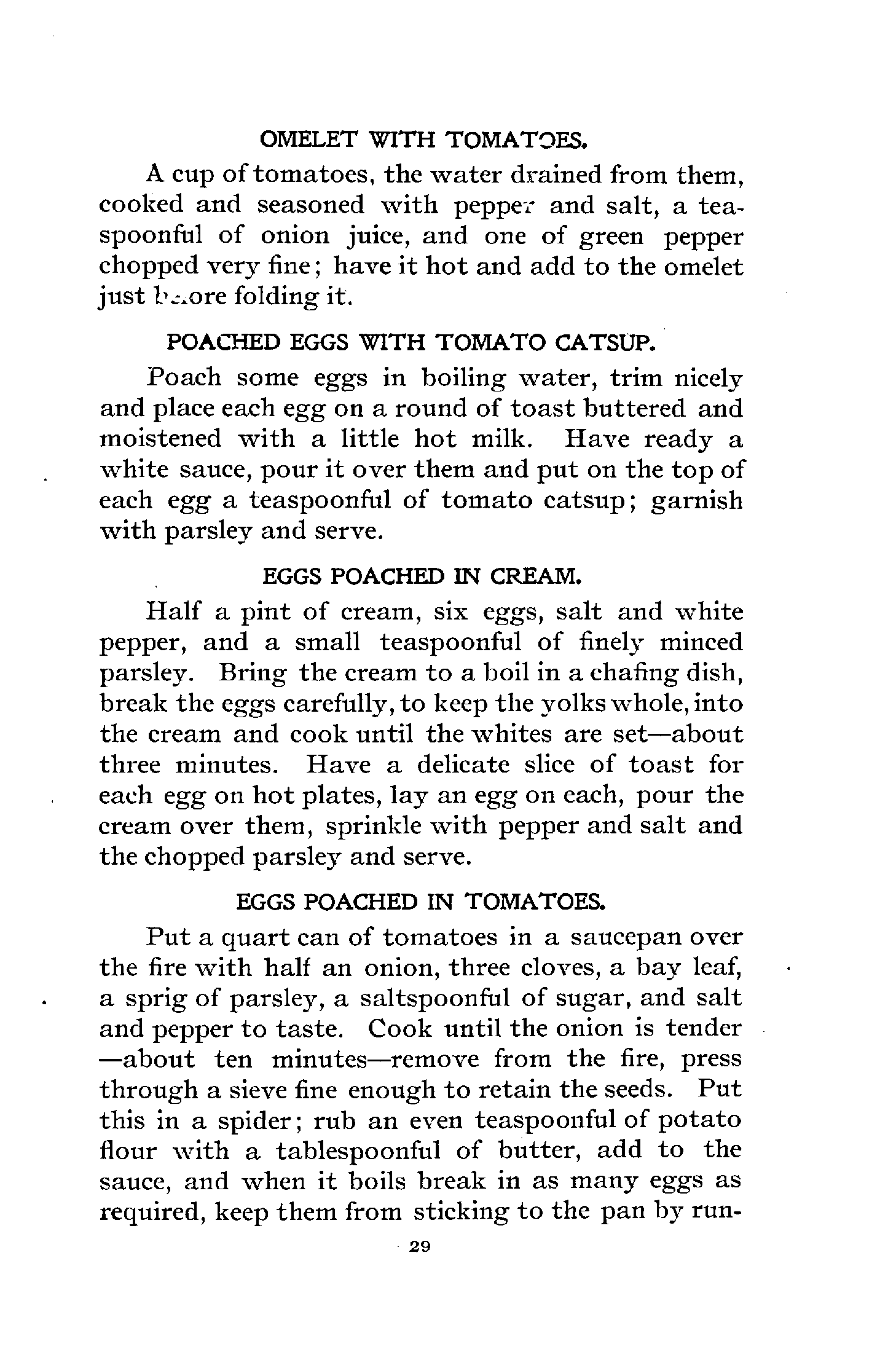 OMELET WITH TOMATOES.

A cup of tomatoes, the water drained from them, cooked and seasoned with pepper and salt, a teaspoonful of onion juice, and one of green pepper chopped very fine; have it hot and add to the omelet just before folding it.

POACHED EGGS WITH TOMATO CATSUP.

Poach some eggs in boiling water, trim nicely and place each egg on a round of toast buttered and moistened with a little hot milk. Have ready a white sauce, pour it over them and put on the top of each egg a teaspoonful of tomato catsup; garnish with parsley and serve.

EGGS POACHED IN CREAM.

Half a pint of cream, six eggs, salt and white pepper, and a small teaspoonful of finely minced parsley. Bring the cream to a boil in a chafing dish, break the eggs carefully, to keep the yolks whole, into the cream and cook until the whites are set—about three minutes. Have a delicate slice of toast for each egg on hot plates, lay an egg on each, pour the cream over them, sprinkle with pepper and salt and the chopped parsley and serve.

EGGS POACHED IN TOMATOES.

Put a quart can of tomatoes in a saucepan over the fire with half an onion, three cloves, a bay leaf, a sprig of parsley, a saltspoonful of sugar, and salt and pepper to taste. Cook until the onion is tender—about ten minutes—remove from the fire, press through a sieve fine enough to retain the seeds. Put this in a spider; rub an even teaspoonful of potato flour with a tablespoonful of butter, add to the sauce, and when it boils break in as many eggs as required, keep them from sticking to the pan by run-

29